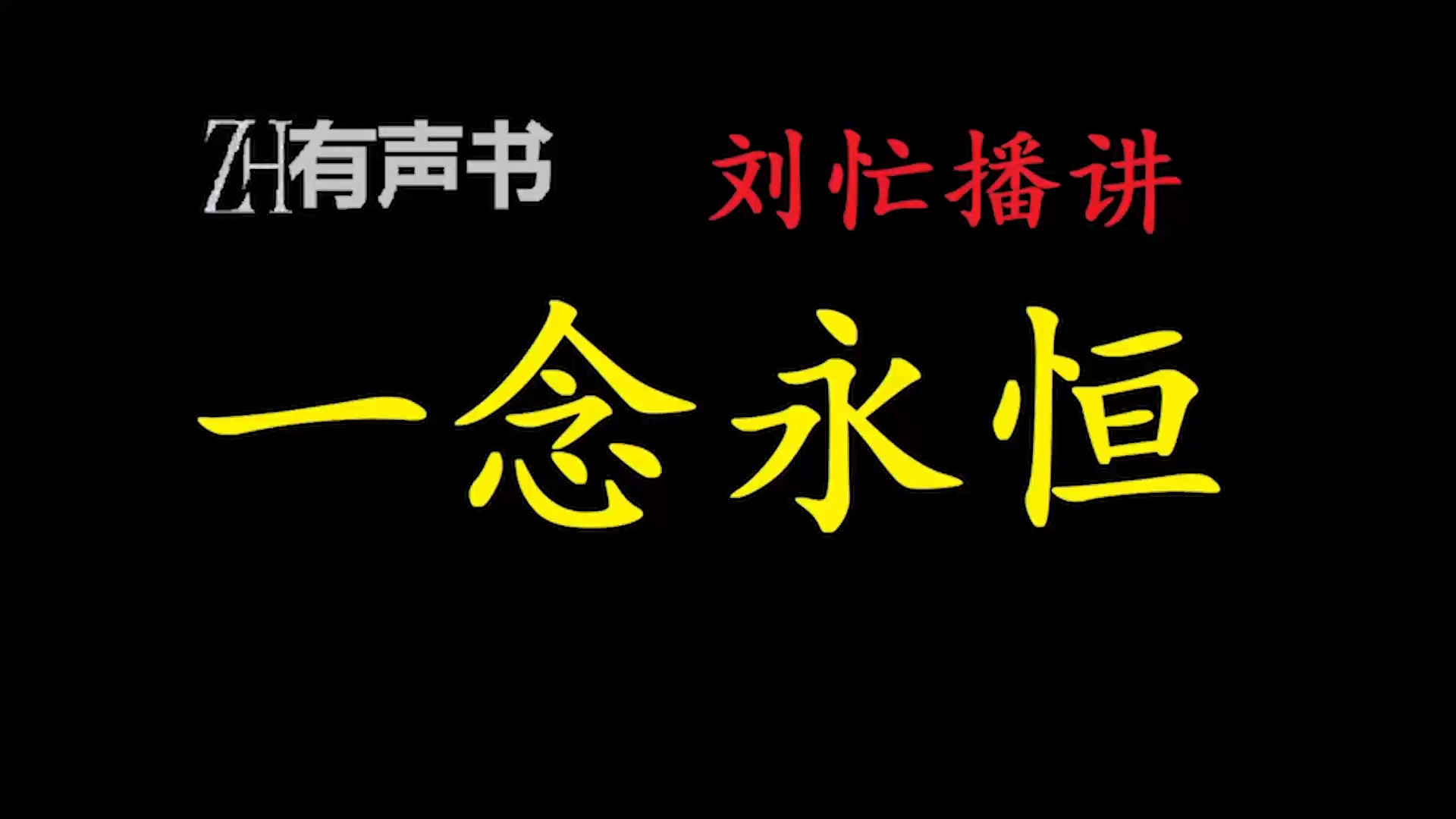 ZH有声书 刘忙播讲

一念永恒